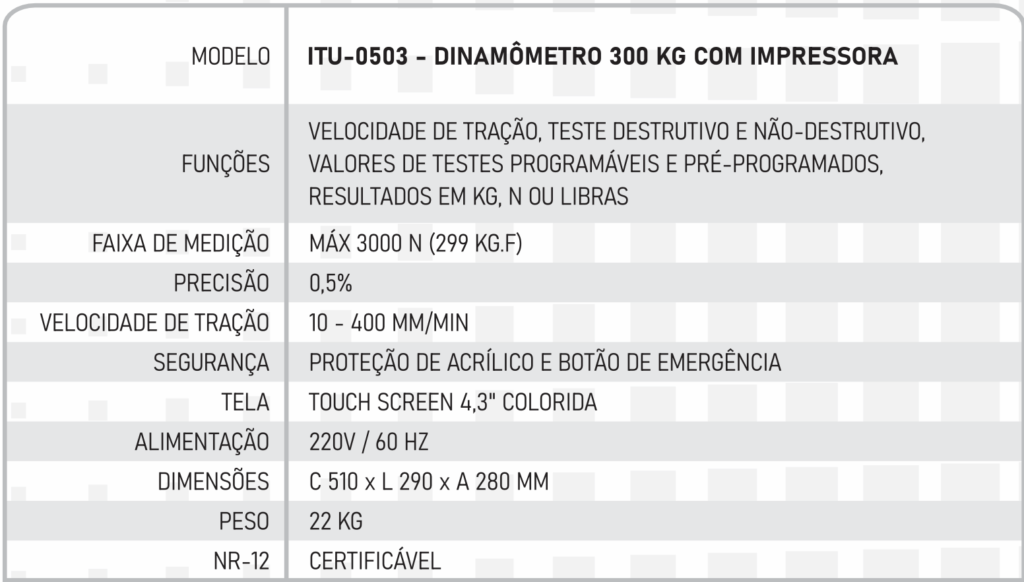 | MODELO | ITU-0503 - DINAMÔMETRO 300 KG COM IMPRESSORA |
|---|---|
| FUNÇÕES | VELOCIDADE DE TRAÇÃO, TESTE DESTRUTIVO E NÃO-DESTRUTIVO, VALORES DE TESTES PROGRAMÁVEIS E PRÉ-PROGRAMADOS, RESULTADOS EM KG, N OU LIBRAS |
| FAIXA DE MEDIÇÃO | MÁX 3000 N (299 KG.F) |
| PRECISÃO | 0,5% |
| VELOCIDADE DE TRAÇÃO | 10 - 400 MM/MIN |
| SEGURANÇA | PROTEÇÃO DE ACRÍLICO E BOTÃO DE EMERGÊNCIA |
| TELA | TOUCH SCREEN 4,3" COLORIDA |
| ALIMENTAÇÃO | 220V / 60 HZ |
| DIMENSÕES | C 510 x L 290 x A 280 MM |
| PESO | 22 KG |
| NR-12 | CERTIFICÁVEL |